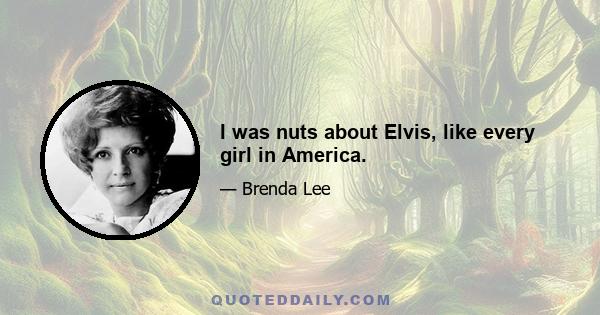 I was nuts about Elvis, like every girl in America.

— Brenda Lee

QUOTEDDAILY.COM